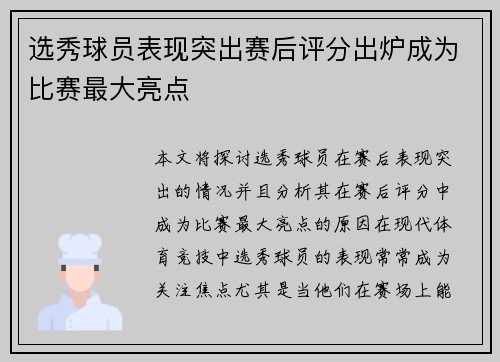 选秀球员表现突出赛后评分出炉成为比赛最大亮点

本文将探讨选秀球员在赛后表现突出的情况并且分析其在赛后评分中成为比赛最大亮点的原因在现代体育竞技中选秀球员的表现常常成为关注焦点尤其是当他们在赛场上能